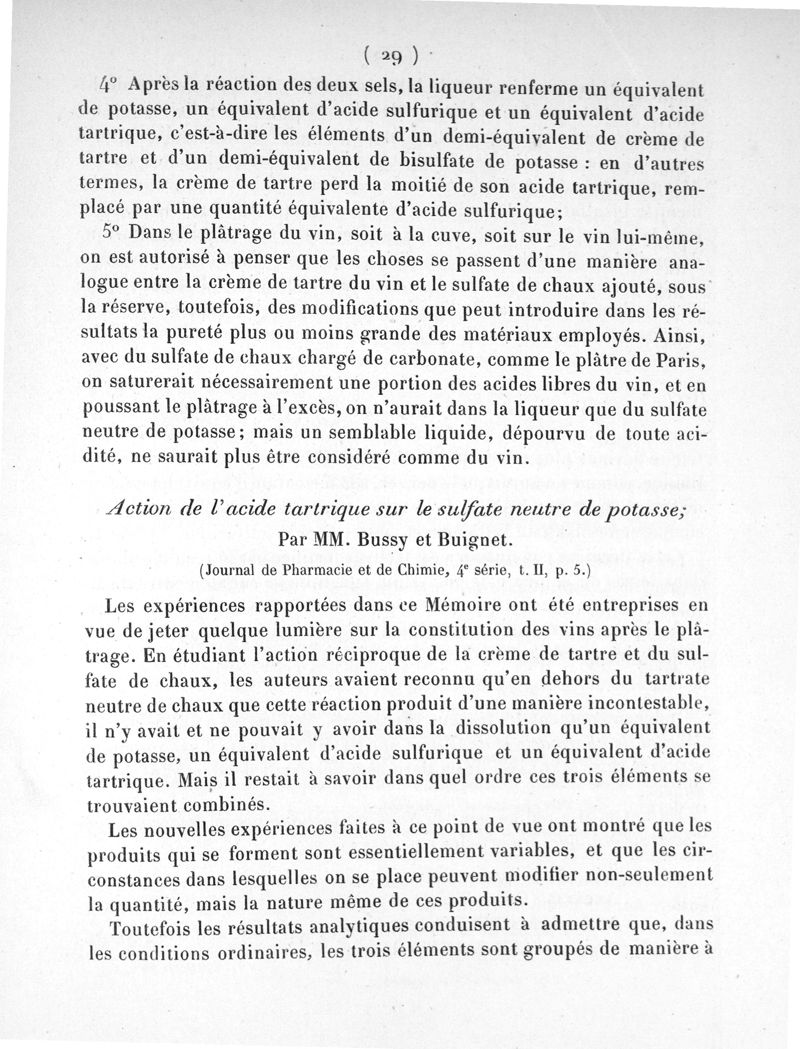 ( 29 )

4° Après la réaction des deux sels, la liqueur renferme un équivalent de potasse, un équivalent d'acide sulfurique et un équivalent d'acide tartrique, c'est-à-dire les éléments d'un demi-équivalent de crème de tartre et d'un demi-équivalent de bisulfate de potasse : en d'autres termes, la crème de tartre perd la moitié de son acide tartrique, remplacé par une quantité équivalente d'acide sulfurique;

5° Dans le plâtrage du vin, soit à la cuve, soit sur le vin lui-même, on est autorisé à penser que les choses se passent d'une manière analogue entre la crème de tartre du vin et le sulfate de chaux ajouté, sous la réserve, toutefois, des modifications que peut introduire dans les résultats la pureté plus ou moins grande des matériaux employés. Ainsi, avec du sulfate de chaux chargé de carbonate, comme le plâtre de Paris, on saturerait nécessairement une portion des acides libres du vin, et en poussant le plâtrage à l'excès, on n'aurait dans la liqueur que du sulfate neutre de potasse; mais un semblable liquide, dépourvu de toute acidité, ne saurait plus être considéré comme du vin.

Action de l'acide tartrique sur le sulfate neutre de potasse;
Par MM. Bussy et Buignet.

(Journal de Pharmacie et de Chimie, 4e série, t. II, p. 5.)

Les expériences rapportées dans ce Mémoire ont été entreprises en vue de jeter quelque lumière sur la constitution des vins après le plâtrage. En étudiant l'action réciproque de la crème de tartre et du sulfate de chaux, les auteurs avaient reconnu qu'en dehors du tartrate neutre de chaux que cette réaction produit d'une manière incontestable, il n'y avait et ne pouvait y avoir dans la dissolution qu'un équivalent de potasse, un équivalent d'acide sulfurique et un équivalent d'acide tartrique. Mais il restait à savoir dans quel ordre ces trois éléments se trouvaient combinés.

Les nouvelles expériences faites à ce point de vue ont montré que les produits qui se forment sont essentiellement variables, et que les circonstances dans lesquelles on se place peuvent modifier non-seulement la quantité, mais la nature même de ces produits.

Toutefois les résultats analytiques conduisent à admettre que, dans les conditions ordinaires, les trois éléments sont groupés de manière à